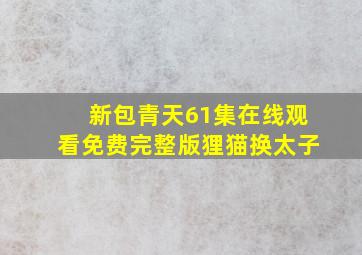 新包青天61集在线观看免费完整版狸猫换太子